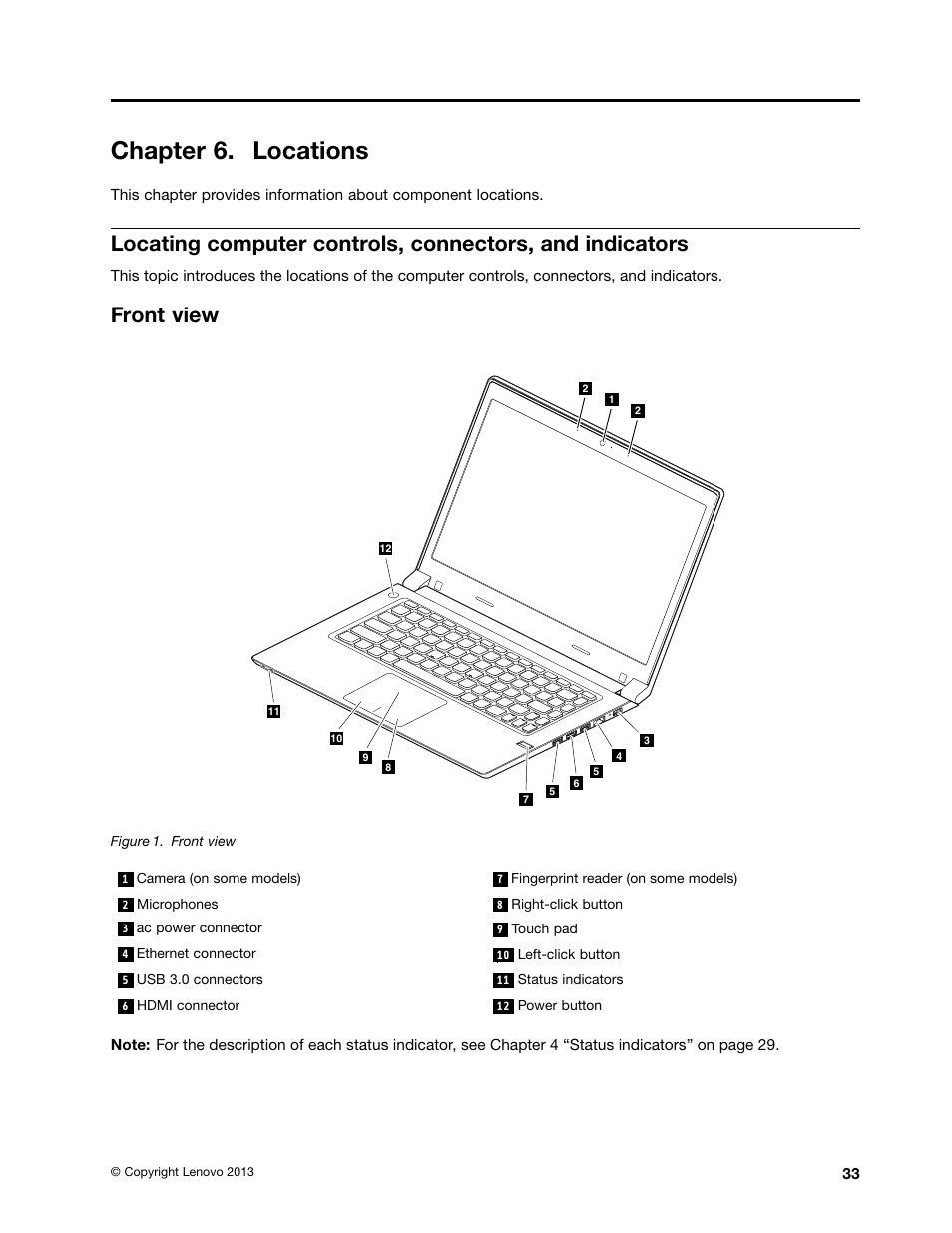 Chapter 6. Locations

This chapter provides information about component locations.

Locating computer controls, connectors, and indicators

This topic introduces the locations of the computer controls, connectors, and indicators.

Front view

2
1
2
12
11
10
9
8
7
5
6
5
4
3

Figure 1. Front view

| | |
|---|---|
| 1 Camera (on some models) | 7 Fingerprint reader (on some models) |
| 2 Microphones | 8 Right-click button |
| 3 ac power connector | 9 Touch pad |
| 4 Ethernet connector | 10 Left-click button |
| 5 USB 3.0 connectors | 11 Status indicators |
| 6 HDMI connector | 12 Power button |

Note: For the description of each status indicator, see Chapter 4 “Status indicators” on page 29.

© Copyright Lenovo 2013

33